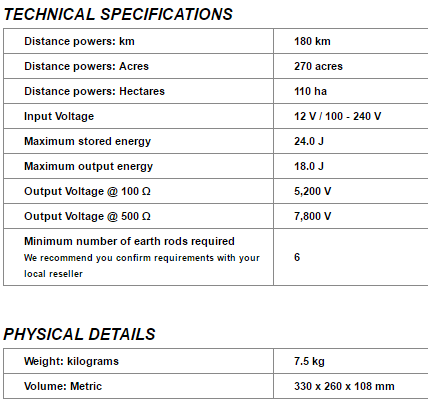 TECHNICAL SPECIFICATIONS

| | |
|---|---|
| Distance powers: km | 180 km |
| Distance powers: Acres | 270 acres |
| Distance powers: Hectares | 110 ha |
| Input Voltage | 12 V / 100 - 240 V |
| Maximum stored energy | 24.0 J |
| Maximum output energy | 18.0 J |
| Output Voltage @ 100 Ω | 5,200 V |
| Output Voltage @ 500 Ω | 7,800 V |
| Minimum number of earth rods required We recommend you confirm requirements with your local reseller | 6 |

PHYSICAL DETAILS

| | |
|---|---|
| Weight: kilograms | 7.5 kg |
| Volume: Metric | 330 x 260 x 108 mm |